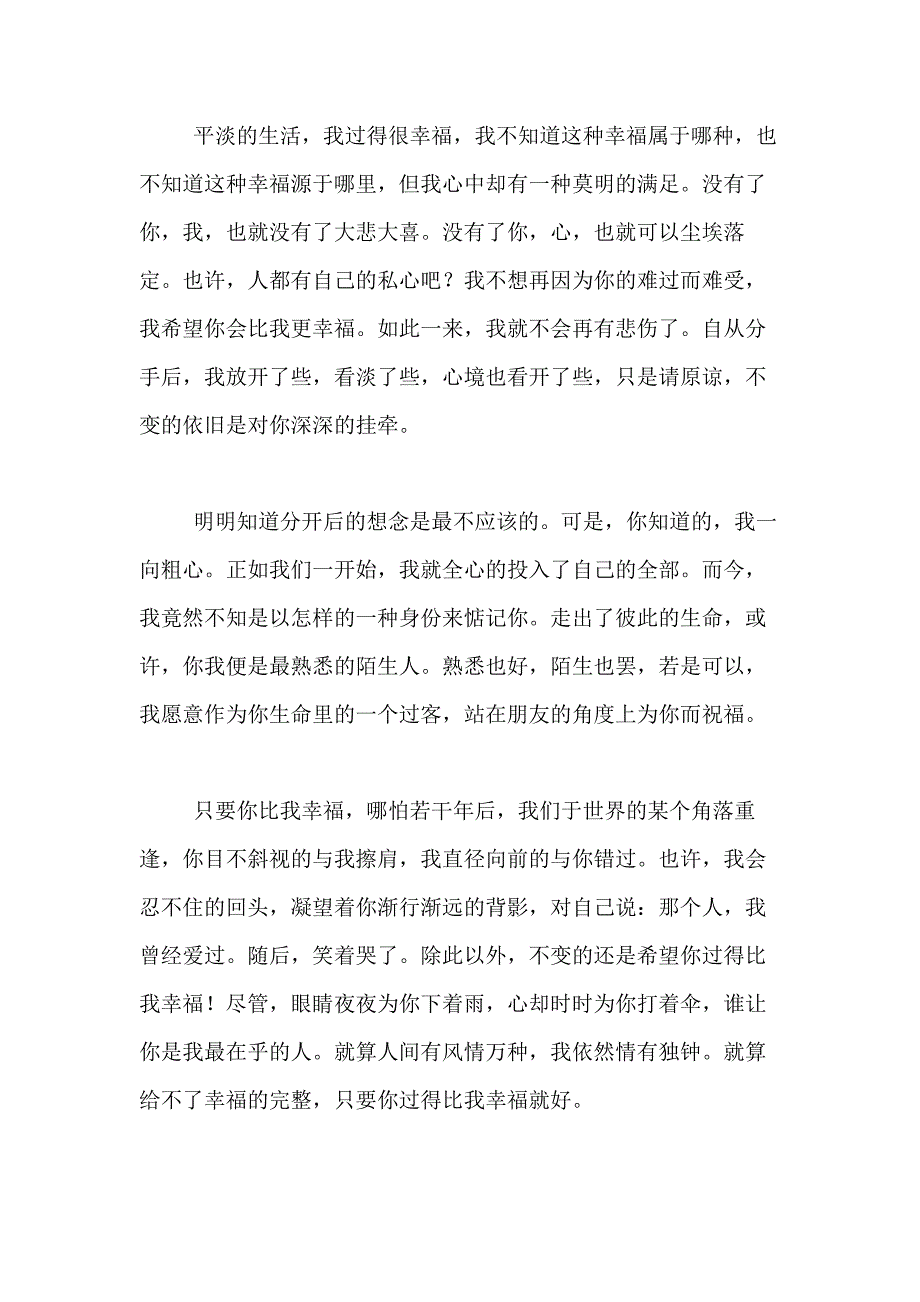 平淡的生活，我过得很幸福，我不知道这种幸福属于哪种，也不知道这种幸福源于哪里，但我心中却有一种莫明的满足。没有了你，我，也就没有了大悲大喜。没有了你，心，也就可以尘埃落定。也许，人都有自己的私心吧？我不想再因为你的难过而难受，我希望你会比我更幸福。如此一来，我就不会再有悲伤了。自从分手后，我放开了些，看淡了些，心境也看开了些，只是请原谅，不变的依旧是对你深深的挂牵。

明明知道分开后的想念是最不应该的。可是，你知道的，我一向粗心。正如我们一开始，我就全心的投入了自己的全部。而今，我竟然不知是以怎样的一种身份来惦记你。走出了彼此的生命，或许，你我便是最熟悉的陌生人。熟悉也好，陌生也罢，若是可以，我愿意作为你生命里的一个过客，站在朋友的角度上为你而祝福。

只要你比我幸福，哪怕若干年后，我们于世界的某个角落重逢，你目不斜视的与我擦肩，我直径向前的与你错过。也许，我会忍不住的回头，凝望着你渐行渐远的背影，对自己说：那个人，我曾经爱过。随后，笑着哭了。除此以外，不变的还是希望你过得比我幸福！尽管，眼睛夜夜为你下着雨，心却时时为你打着伞，谁让你是我最在乎的人。就算人间有风情万种，我依然情有独钟。就算给不了幸福的完整，只要你过得比我幸福就好。